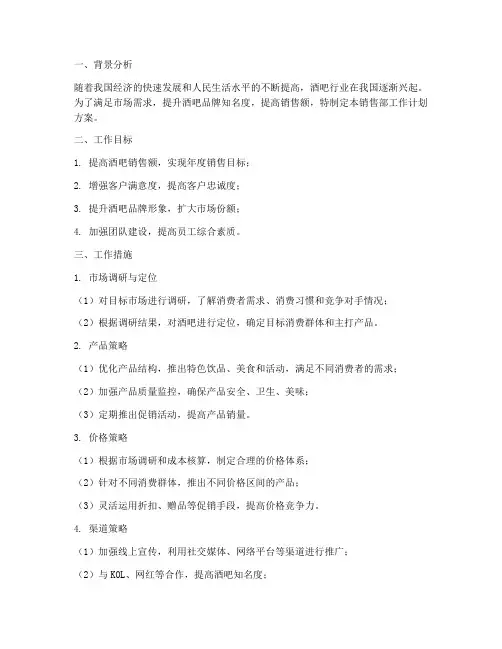 一、背景分析

随着我国经济的快速发展和人民生活水平的不断提高，酒吧行业在我国逐渐兴起。为了满足市场需求，提升酒吧品牌知名度，提高销售额，特制定本销售部工作计划方案。

二、工作目标

1. 提高酒吧销售额，实现年度销售目标；

2. 增强客户满意度，提高客户忠诚度；

3. 提升酒吧品牌形象，扩大市场份额；

4. 加强团队建设，提高员工综合素质。

三、工作措施

1. 市场调研与定位

（1）对目标市场进行调研，了解消费者需求、消费习惯和竞争对手情况；

（2）根据调研结果，对酒吧进行定位，确定目标消费群体和主打产品。

2. 产品策略

（1）优化产品结构，推出特色饮品、美食和活动，满足不同消费者的需求；

（2）加强产品质量监控，确保产品安全、卫生、美味；

（3）定期推出促销活动，提高产品销量。

3. 价格策略

（1）根据市场调研和成本核算，制定合理的价格体系；

（2）针对不同消费群体，推出不同价格区间的产品；

（3）灵活运用折扣、赠品等促销手段，提高价格竞争力。

4. 渠道策略

（1）加强线上宣传，利用社交媒体、网络平台等渠道进行推广；

（2）与 KOL、网红等合作，提高酒吧知名度；